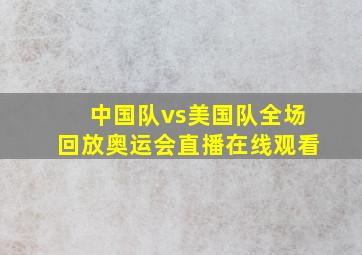 中国队vs美国队全场回放奥运会直播在线观看